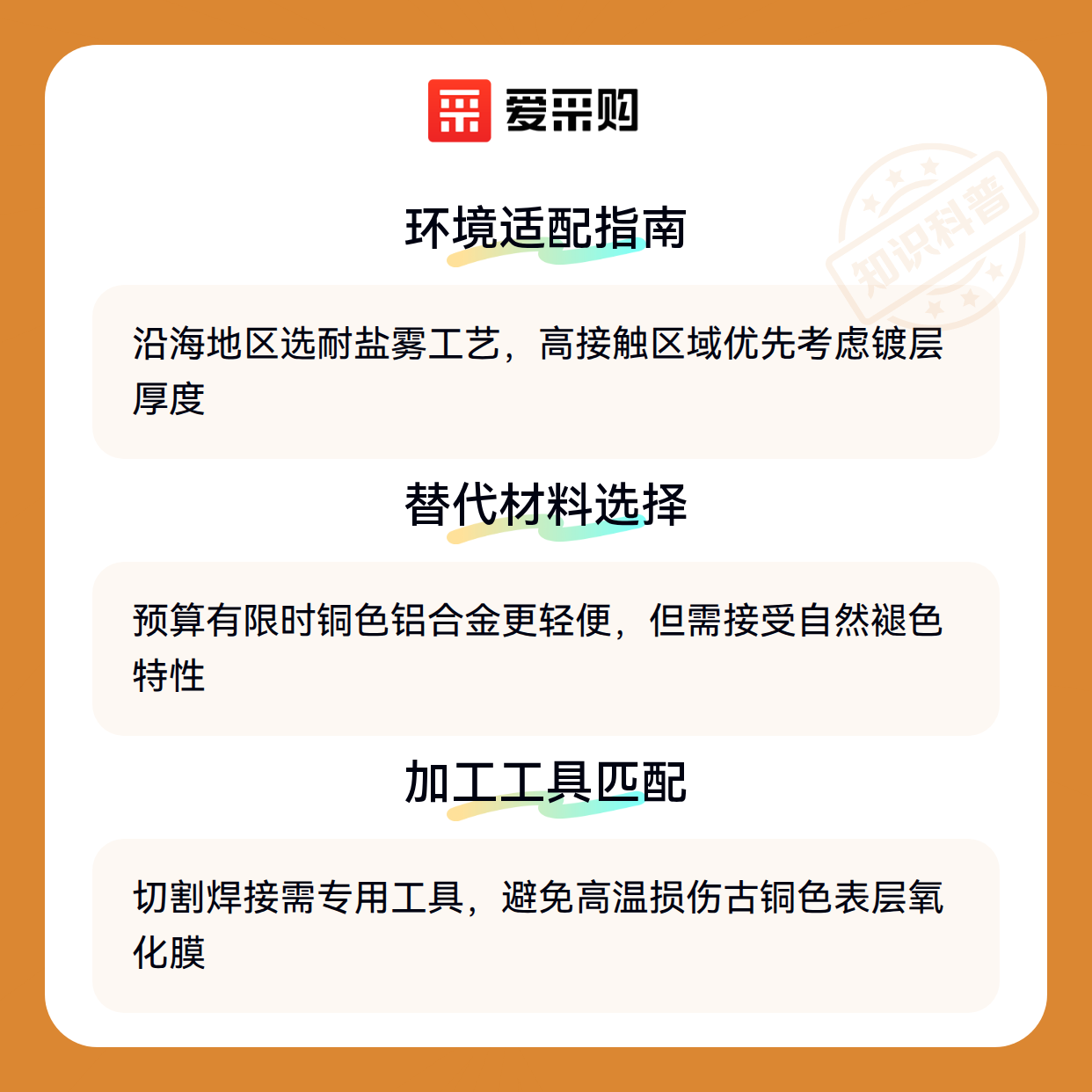 爱采购

环境适配指南

沿海地区选耐盐雾工艺，高接触区域优先考虑镀层厚度

替代材料选择

预算有限时铜色铝合金更轻便，但需接受自然褪色特性

加工工具匹配

切割焊接需专用工具，避免高温损伤古铜色表层氧化膜

知识科普